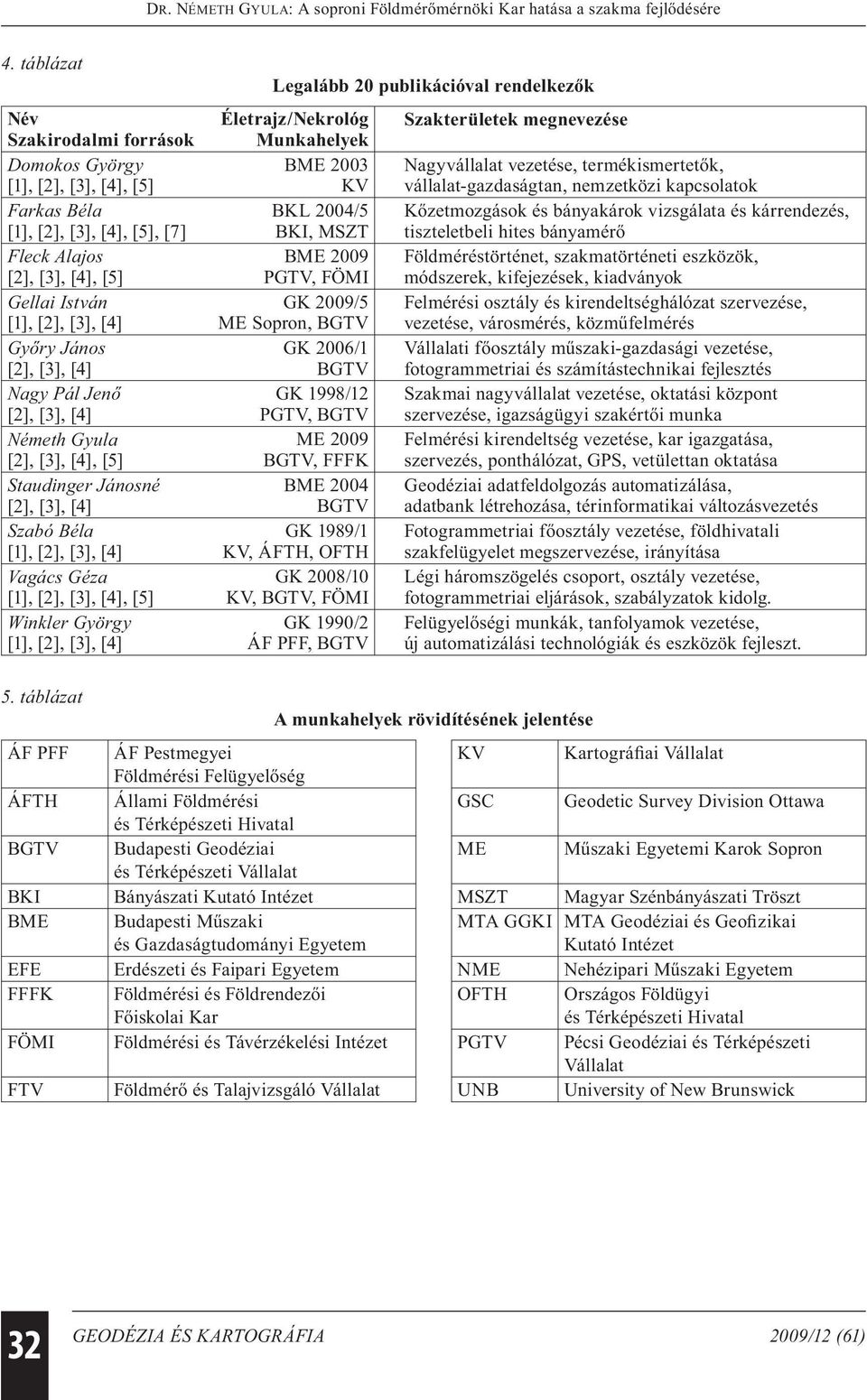 DR. NÉMETH GYULA: A soproni Földmérőmérnöki Kar hatása a szakma fejlődésére

4. táblázat

Legalább 20 publikációval rendelkezők

| Név Szakirodalmi források | Életrajz/Nekrológ Munkahelyek | Szakterületek megnevezése |
|---|---|---|
| Domokos György [1], [2], [3], [4], [5] | BME 2003 KV | Nagyvállalat vezetése, termékismertetők, vállalat-gazdaságtan, nemzetközi kapcsolatok |
| Farkas Béla [1], [2], [3], [4], [5], [7] | BKL 2004/5 BKI, MSZT | Kőzetmozgások és bányakárok vizsgálata és kárrendezés, tiszteletbeli hites bányamérő |
| Fleck Alajos [2], [3], [4], [5] | BME 2009 PGTV, FÖMI | Földméréstörténet, szakmatörténeti eszközök, módszerek, kifejezések, kiadványok |
| Gellai István [1], [2], [3], [4] | GK 2009/5 ME Sopron, BGTV | Felmérési osztály és kirendeltséghálózat szervezése, vezetése, városmérés, közműfelmérés |
| Győry János [2], [3], [4] | GK 2006/1 BGTV | Vállalati főosztály műszaki-gazdasági vezetése, fotogrammetriai és számítástechnikai fejlesztés |
| Nagy Pál Jenő [2], [3], [4] | GK 1998/12 PGTV, BGTV | Szakmai nagyvállalat vezetése, oktatási központ szervezése, igazságügyi szakértői munka |
| Németh Gyula [2], [3], [4], [5] | ME 2009 BGTV, FFFK | Felmérési kirendeltség vezetése, kar igazgatása, szervezés, ponthálózat, GPS, vetülettan oktatása |
| Staudinger Jánosné [2], [3], [4] | BME 2004 BGTV | Geodéziai adatfeldolgozás automatizálása, adatbank létrehozása, térinformatikai változásvezetés |
| Szabó Béla [1], [2], [3], [4] | GK 1989/1 KV, ÁFTH, OFTH | Fotogrammetriai főosztály vezetése, földhivatali szakfelügyelet megszervezése, irányítása |
| Vagács Géza [1], [2], [3], [4], [5] | GK 2008/10 KV, BGTV, FÖMI | Légi háromszögelés csoport, osztály vezetése, fotogrammetriai eljárások, szabályzatok kidolg. |
| Winkler György [1], [2], [3], [4] | GK 1990/2 ÁF PFF, BGTV | Felügyelőségi munkák, tanfolyamok vezetése, új automatizálási technológiák és eszközök fejleszt. |

5. táblázat

A munkahelyek rövidítésének jelentése

| ÁF PFF | ÁF Pestmegyei Földmérési Felügyelőség |
|---|---|
| ÁFTH | Állami Földmérési és Térképészeti Hivatal |
| BGTV | Budapesti Geodéziai és Térképészeti Vállalat |
| BKI | Bányászati Kutató Intézet |
| BME | Budapesti Műszaki és Gazdaságtudományi Egyetem |
| EFE | Erdészeti és Faipari Egyetem |
| FFFK | Földmérési és Földrendezői Főiskolai Kar |
| FÖMI | Földmérési és Távérzékelési Intézet |
| FTV | Földmérő és Talajvizsgáló Vállalat |

| KV | Kartográfiai Vállalat |
|---|---|
| GSC | Geodetic Survey Division Ottawa |
| ME | Műszaki Egyetemi Karok Sopron |
| MSZT | Magyar Szénbányászati Tröszt |
| MTA GGKI | MTA Geodéziai és Geofizikai Kutató Intézet |
| NME | Nehézipari Műszaki Egyetem |
| OFTH | Országos Földügyi és Térképészeti Hivatal |
| PGTV | Pécsi Geodéziai és Térképészeti Vállalat |
| UNB | University of New Brunswick |

32 GEODÉZIA ÉS KARTOGRÁFIA 2009/12 (61)